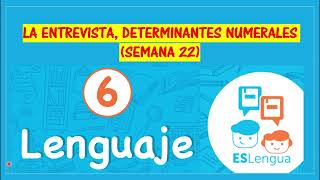 LA ENTREVISTA, DETERMINANTES NUMERALES
(SEMANA 22)

6

Lenguaje

ESLengua